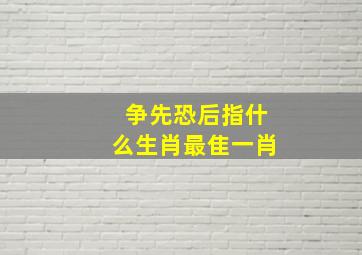 争先恐后指什么生肖最佳一肖